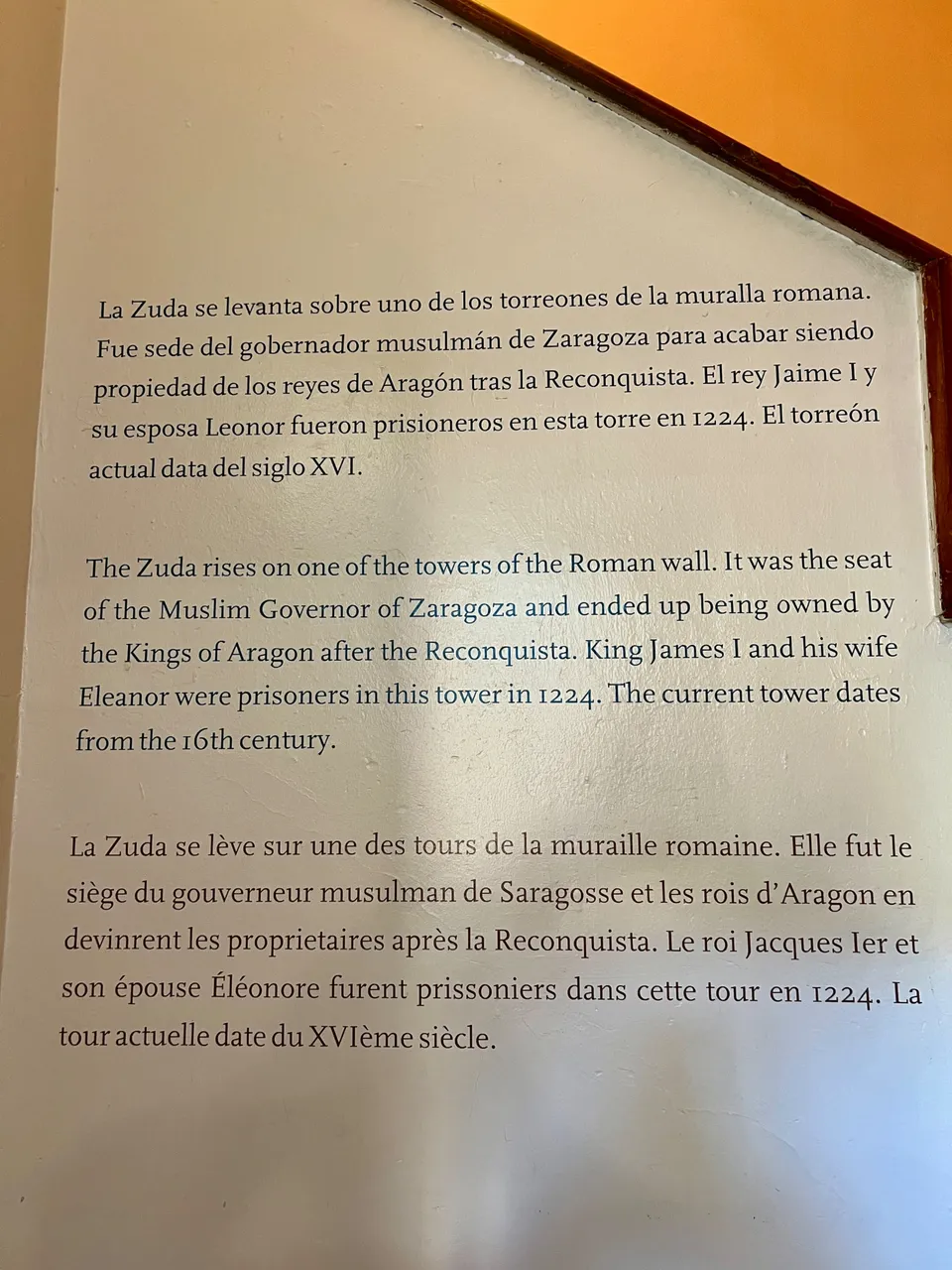 La Zuda se levanta sobre uno de los torreones de la muralla romana. Fue sede del gobernador musulmán de Zaragoza para acabar siendo propiedad de los reyes de Aragón tras la Reconquista. El rey Jaime I y su esposa Leonor fueron prisioneros en esta torre en 1224. El torreón actual data del siglo XVI.

The Zuda rises on one of the towers of the Roman wall. It was the seat of the Muslim Governor of Zaragoza and ended up being owned by the Kings of Aragon after the Reconquista. King James I and his wife Eleanor were prisoners in this tower in 1224. The current tower dates from the 16th century.

La Zuda se lève sur une des tours de la muraille romaine. Elle fut le siège du gouverneur musulman de Saragosse et les rois d'Aragon en devinrent les proprietaires après la Reconquista. Le roi Jacques Ier et son épouse Éléonore furent prissoniers dans cette tour en 1224. La tour actuelle date du XVIème siècle.